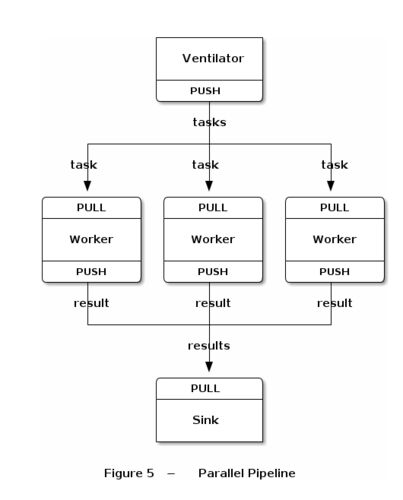 Ventilator
PUSH
tasks
task
task
task
PULL
Worker
PUSH
PULL
Worker
PUSH
PULL
Worker
PUSH
result
result
result
results
PULL
Sink

Figure 5 – Parallel Pipeline